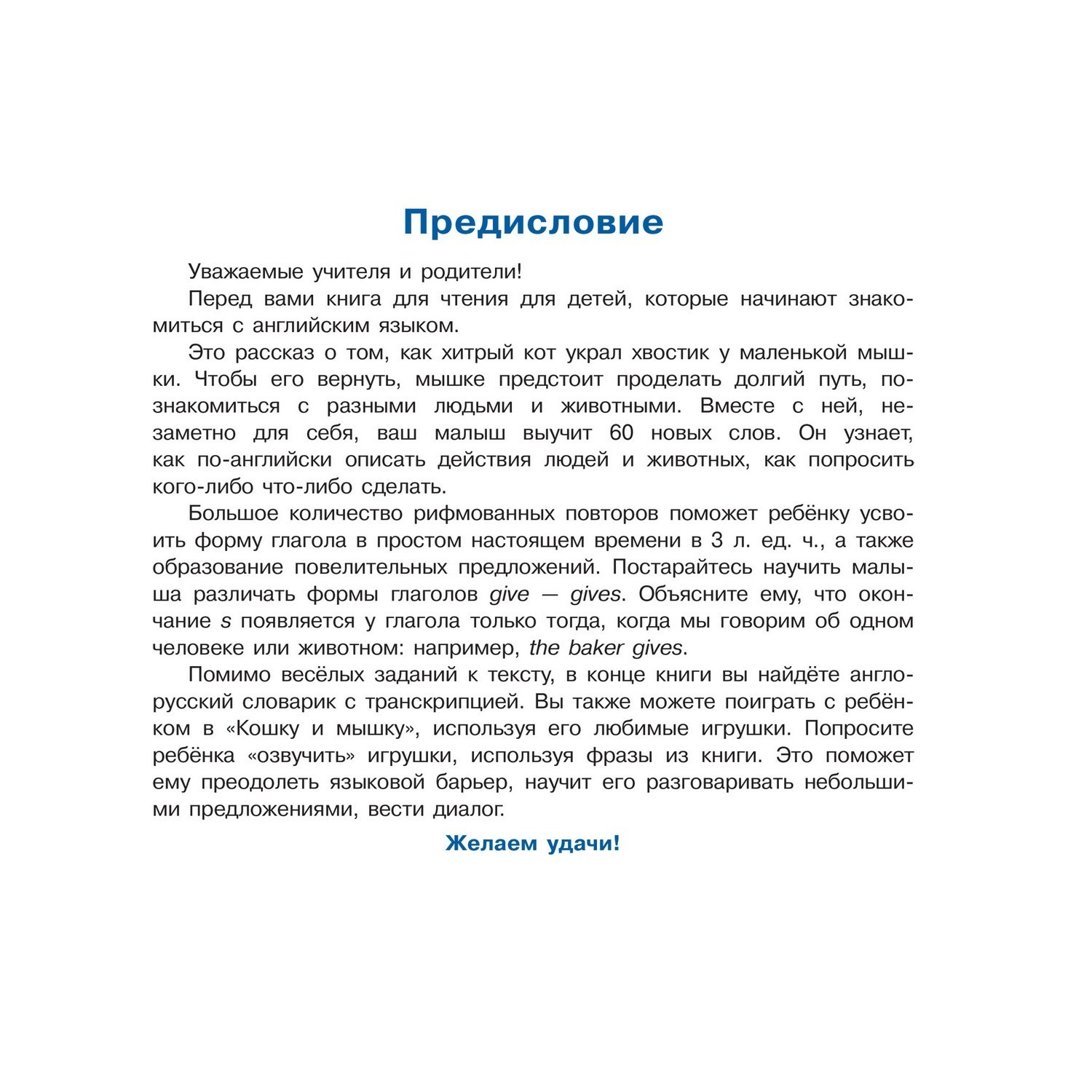 Предисловие

Уважаемые учителя и родители!

Перед вами книга для чтения для детей, которые начинают знакомиться с английским языком.

Это рассказ о том, как хитрый кот украл хвостик у маленькой мышки. Чтобы его вернуть, мышке предстоит проделать долгий путь, познакомиться с разными людьми и животными. Вместе с ней, незаметно для себя, ваш малыш выучит 60 новых слов. Он узнает, как по-английски описать действия людей и животных, как попросить кого-либо что-либо сделать.

Большое количество рифмованных повторов поможет ребёнку усвоить форму глагола в простом настоящем времени в 3 л. ед. ч., а также образование повелительных предложений. Постарайтесь научить малыша различать формы глаголов give — gives. Объясните ему, что окончание s появляется у глагола только тогда, когда мы говорим об одном человеке или животном: например, the baker gives.

Помимо весёлых заданий к тексту, в конце книги вы найдёте англо-русский словарик с транскрипцией. Вы также можете поиграть с ребёнком в «Кошку и мышку», используя его любимые игрушки. Попросите ребёнка «озвучить» игрушки, используя фразы из книги. Это поможет ему преодолеть языковой барьер, научит его разговаривать небольшими предложениями, вести диалог.

Желаем удачи!